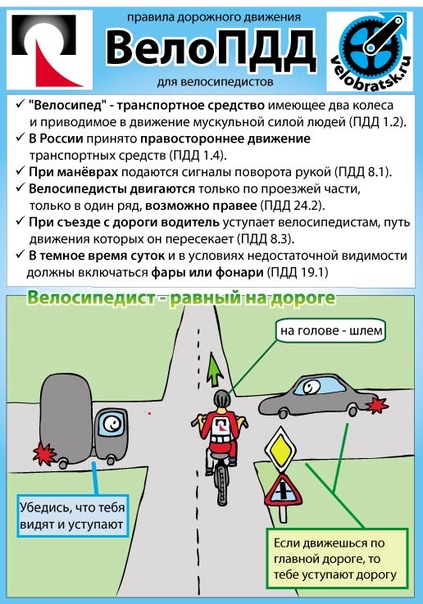 правила дорожного движения
ВелоПДД
для велосипедистов

velobratsk.ru

✓ "Велосипед" - транспортное средство имеющее два колеса и приводимое в движение мускульной силой людей (ПДД 1.2).
✓ В России принято правостороннее движение транспортных средств (ПДД 1.4).
✓ При манёврах подаются сигналы поворота рукой (ПДД 8.1).
✓ Велосипедисты двигаются только по проезжей части, только в один ряд, возможно правее (ПДД 24.2).
✓ При съезде с дороги водитель уступает велосипедистам, путь движения которых он пересекает (ПДД 8.3).
✓ В темное время суток и в условиях недостаточной видимости должны включаться фары или фонари (ПДД 19.1)

Велосипедист - равный на дороге

на голове - шлем

Убедись, что тебя видят и уступают

Если движешься по главной дороге, то тебе уступают дорогу